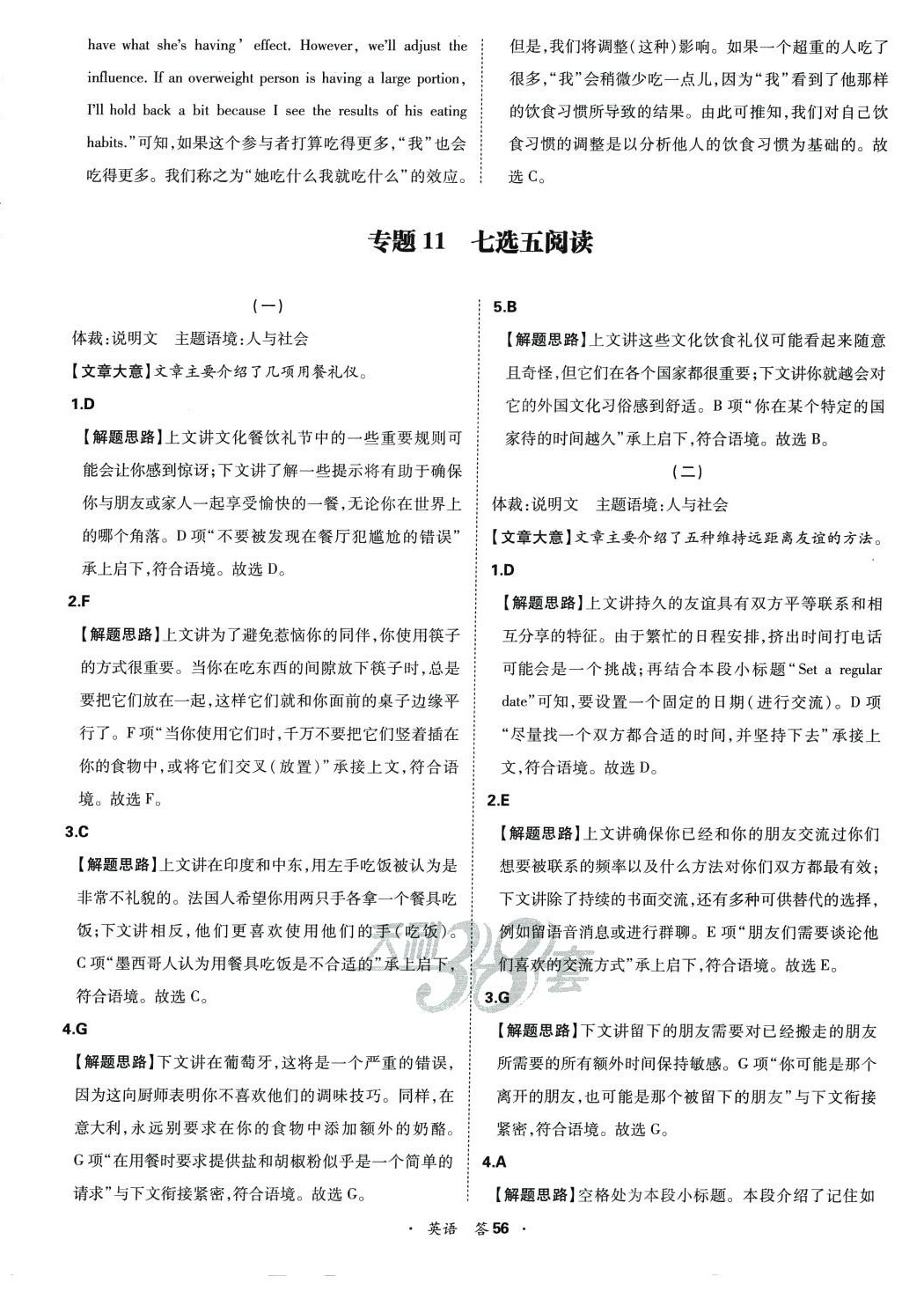 have what she's having' effect. However, we'll adjust the influence. If an overweight person is having a large portion, I'll hold back a bit because I see the results of his eating habits."可知,如果这个参与者打算吃得更多,"我"也会吃得更多。我们称之为"她吃什么我就吃什么"的效应。

但是,我们将调整(这种)影响。如果一个超重的人吃了很多,"我"会稍微少吃一点儿,因为"我"看到了他那样的饮食习惯所导致的结果。由此可推知,我们对自己饮食习惯的调整是以分析他人的饮食习惯为基础的。故选 C。

专题 11 七选五阅读

(一)

体裁:说明文 主题语境:人与社会

【文章大意】文章主要介绍了几项用餐礼仪。

1.D

【解题思路】上文讲文化餐饮礼节中的一些重要规则可能会让你感到惊讶;下文讲了解一些提示将有助于确保你与朋友或家人一起享受愉快的一餐,无论你在世界上的哪个角落。D 项"不要被发现在餐厅犯尴尬的错误"承上启下,符合语境。故选 D。

2.F

【解题思路】上文讲为了避免惹恼你的同伴,你使用筷子的方式很重要。当你在吃东西的间隙放下筷子时,总是要把它们放在一起,这样它们就和你面前的桌子边缘平行了。F 项"当你使用它们时,千万不要把它们竖着插在你的食物中,或将它们交叉(放置)"承接上文,符合语境。故选 F。

3.C

【解题思路】上文讲在印度和中东,用左手吃饭被认为是非常不礼貌的。法国人希望你用两只手各拿一个餐具吃饭;下文讲相反,他们更喜欢使用他们的手(吃饭)。C 项"墨西哥人认为用餐具吃饭是不合适的"承上启下,符合语境。故选 C。

4.G

【解题思路】下文讲在葡萄牙,这将是一个严重的错误,因为这向厨师表明你不喜欢他们的调味技巧。同样,在意大利,永远别要求在你的食物中添加额外的奶酪。G 项"在用餐时要求提供盐和胡椒粉似乎是一个简单的请求"与下文衔接紧密,符合语境。故选 G。

5.B

【解题思路】上文讲这些文化饮食礼仪可能看起来随意且奇怪,但它们在各个国家都很重要;下文讲你就越会对它的外国文化习俗感到舒适。B 项"你在某个特定的国家待的时间越久"承上启下,符合语境。故选 B。

(二)

体裁:说明文 主题语境:人与社会

【文章大意】文章主要介绍了五种维持远距离友谊的方法。

1.D

【解题思路】上文讲持久的友谊具有双方平等联系和相互分享的特征。由于繁忙的日程安排,挤出时间打电话可能会是一个挑战;再结合本段小标题"Set a regular date"可知,要设置一个固定的日期(进行交流)。D 项"尽量找一个双方都合适的时间,并坚持下去"承接上文,符合语境。故选 D。

2.E

【解题思路】上文讲确保你已经和你的朋友交流过你们想要被联系的频率以及什么方法对你们双方都最有效;下文讲除了持续的书面交流,还有多种可供替代的选择,例如留语音消息或进行群聊。E 项"朋友们需要谈论他们喜欢的交流方式"承上启下,符合语境。故选 E。

3.G

【解题思路】下文讲留下的朋友需要对已经搬走的朋友所需要的所有额外时间保持敏感。G 项"你可能是那个离开的朋友,也可能是那个被留下的朋友"与下文衔接紧密,符合语境。故选 G。

4.A

【解题思路】空格处为本段小标题。本段介绍了记住如

天利38套

· 英语 答 56 ·